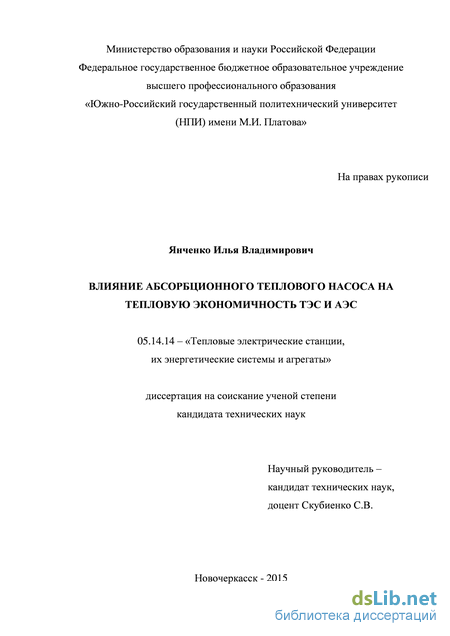 Министерство образования и науки Российской Федерации
Федеральное государственное бюджетное образовательное учреждение
высшего профессионального образования
«Южно-Российский государственный политехнический университет
(НПИ) имени М.И. Платова»

На правах рукописи

Янченко Илья Владимирович

ВЛИЯНИЕ АБСОРБЦИОННОГО ТЕПЛОВОГО НАСОСА НА ТЕПЛОВУЮ ЭКОНОМИЧНОСТЬ ТЭС И АЭС

05.14.14 – «Тепловые электрические станции, их энергетические системы и агрегаты»

диссертация на соискание ученой степени
кандидата технических наук

Научный руководитель –
кандидат технических наук,
доцент Скубиенко С.В.

Новочеркасск - 2015

dsLib.net
библиотека диссертаций